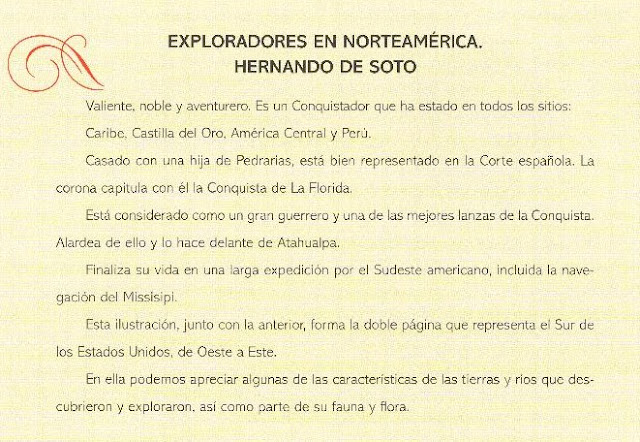 EXPLORADORES EN NORTEAMÉRICA.
HERNANDO DE SOTO

Valiente, noble y aventurero. Es un Conquistador que ha estado en todos los sitios:

Caribe, Castilla del Oro, América Central y Perú.

Casado con una hija de Pedrarias, está bien representado en la Corte española. La corona capitula con él la Conquista de La Florida.

Está considerado como un gran guerrero y una de las mejores lanzas de la Conquista. Alardea de ello y lo hace delante de Atahualpa.

Finaliza su vida en una larga expedición por el Sudeste americano, incluida la navegación del Missisipi.

Esta ilustración, junto con la anterior, forma la doble página que representa el Sur de los Estados Unidos, de Oeste a Este.

En ella podemos apreciar algunas de las características de las tierras y ríos que descubrieron y exploraron, así como parte de su fauna y flora.